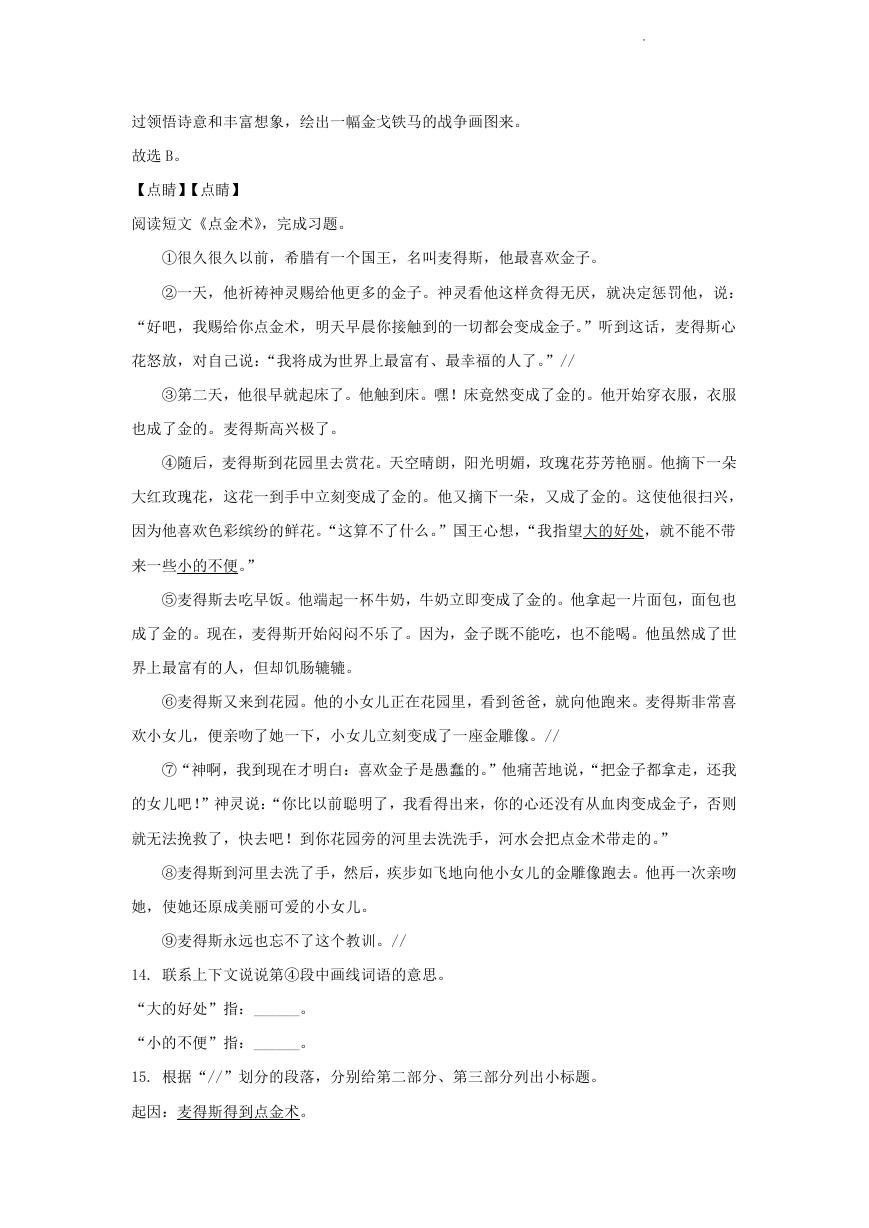 过领悟诗意和丰富想象，绘出一幅金戈铁马的战争画图来。

故选 B。

【点睛】【点睛】

阅读短文《点金术》，完成习题。

①很久很久以前，希腊有一个国王，名叫麦得斯，他最喜欢金子。

②一天，他祈祷神灵赐给他更多的金子。神灵看他这样贪得无厌，就决定惩罚他，说：“好吧，我赐给你点金术，明天早晨你接触到的一切都会变成金子。”听到这话，麦得斯心花怒放，对自己说：“我将成为世界上最富有、最幸福的人了。”//

③第二天，他很早就起床了。他触到床。嘿！床竟然变成了金的。他开始穿衣服，衣服也成了金的。麦得斯高兴极了。

④随后，麦得斯到花园里去赏花。天空晴朗，阳光明媚，玫瑰花芬芳艳丽。他摘下一朵大红玫瑰花，这花一到手中立刻变成了金的。他又摘下一朵，又成了金的。这使他很扫兴，因为他喜欢色彩缤纷的鲜花。“这算不了什么。”国王心想，“我指望大的好处，就不能不带来一些小的不便。”

⑤麦得斯去吃早饭。他端起一杯牛奶，牛奶立即变成了金的。他拿起一片面包，面包也成了金的。现在，麦得斯开始闷闷不乐了。因为，金子既不能吃，也不能喝。他虽然成了世界上最富有的人，但却饥肠辘辘。

⑥麦得斯又来到花园。他的小女儿正在花园里，看到爸爸，就向他跑来。麦得斯非常喜欢小女儿，便亲吻了她一下，小女儿立刻变成了一座金雕像。//

⑦“神啊，我到现在才明白：喜欢金子是愚蠢的。”他痛苦地说，“把金子都拿走，还我的女儿吧！”神灵说：“你比以前聪明了，我看得出来，你的心还没有从血肉变成金子，否则就无法挽救了，快去吧！到你花园旁的河里去洗洗手，河水会把点金术带走的。”

⑧麦得斯到河里去洗了手，然后，疾步如飞地向他小女儿的金雕像跑去。他再一次亲吻她，使她还原成美丽可爱的小女儿。

⑨麦得斯永远也忘不了这个教训。//

14. 联系上下文说说第④段中画线词语的意思。

“大的好处”指：______。

“小的不便”指：______。

15. 根据“//”划分的段落，分别给第二部分、第三部分列出小标题。

起因：麦得斯得到点金术。